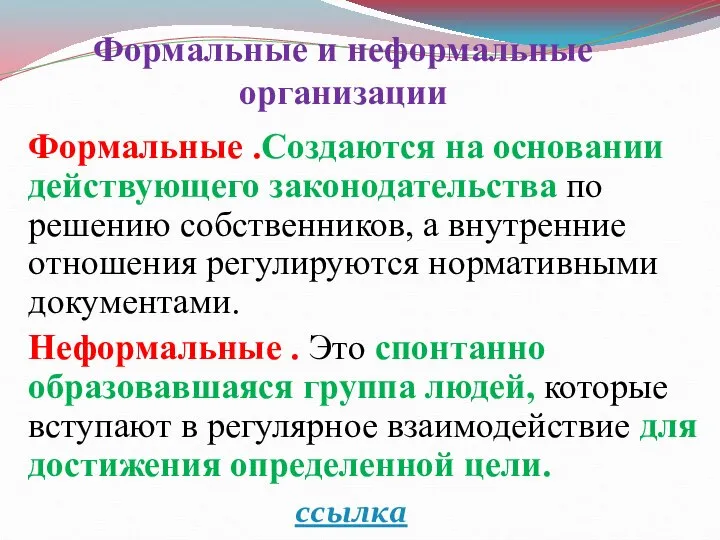 Формальные и неформальные организации

Формальные .Создаются на основании действующего законодательства по решению собственников, а внутренние отношения регулируются нормативными документами.

Неформальные . Это спонтанно образовавшаяся группа людей, которые вступают в регулярное взаимодействие для достижения определенной цели.

ссылка